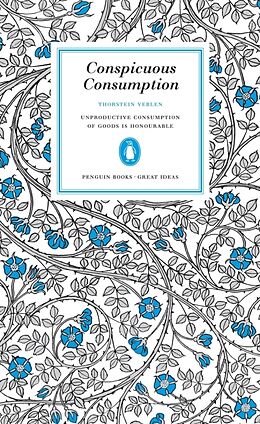 Conspicuous Consumption

THORSTEIN VEBLEN

UNPRODUCTIVE CONSUMPTION OF GOODS IS HONOURABLE

PENGUIN BOOKS · GREAT IDEAS